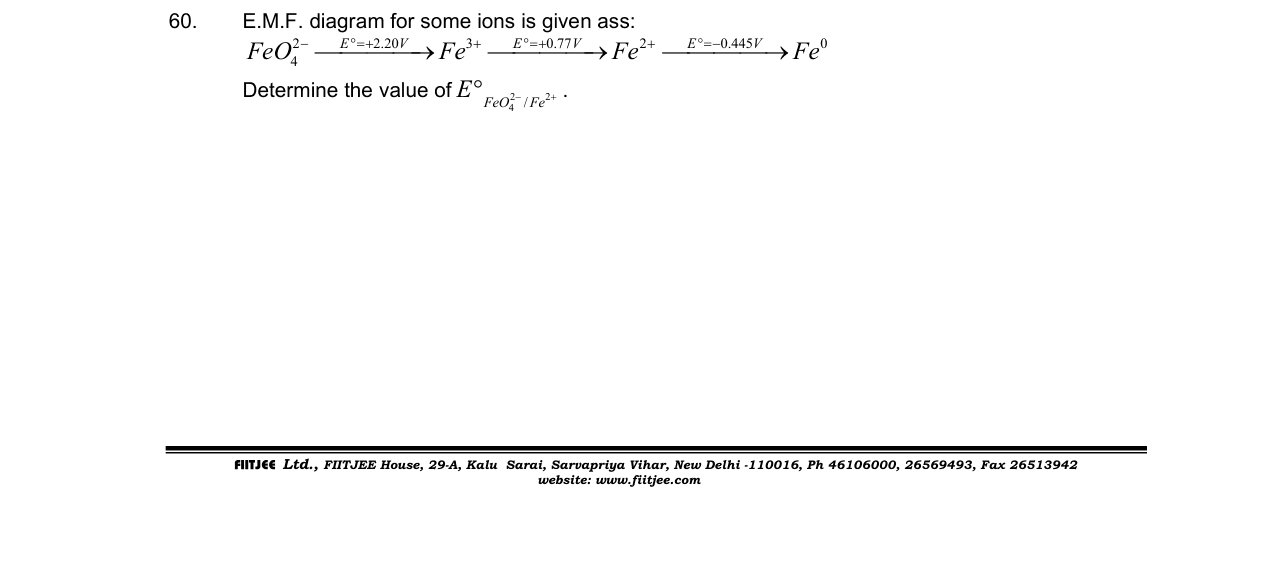 60. E.M.F. diagram for some ions is given ass:

$FeO_4^{2-} \xrightarrow{E°=+2.20V} Fe^{3+} \xrightarrow{E°=+0.77V} Fe^{2+} \xrightarrow{E°=-0.445V} Fe^0$

Determine the value of $E°_{FeO_4^{2-}/Fe^{2+}}$.

FIITJEE Ltd., FIITJEE House, 29-A, Kalu Sarai, Sarvapriya Vihar, New Delhi -110016, Ph 46106000, 26569493, Fax 26513942
website: www.fiitjee.com